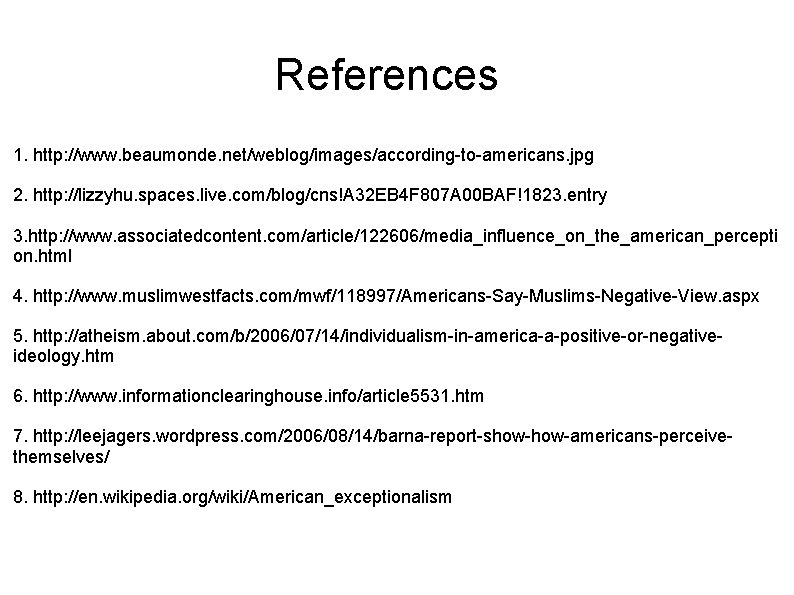 References

1. http://www.beaumonde.net/weblog/images/according-to-americans.jpg

2. http://lizzyhu.spaces.live.com/blog/cns!A32EB4F807A00BAF!1823.entry

3.http://www.associatedcontent.com/article/122606/media_influence_on_the_american_perception.html

4. http://www.muslimwestfacts.com/mwf/118997/Americans-Say-Muslims-Negative-View.aspx

5. http://atheism.about.com/b/2006/07/14/individualism-in-america-a-positive-or-negative-ideology.htm

6. http://www.informationclearinghouse.info/article5531.htm

7. http://leejagers.wordpress.com/2006/08/14/barna-report-show-how-americans-perceive-themselves/

8. http://en.wikipedia.org/wiki/American_exceptionalism